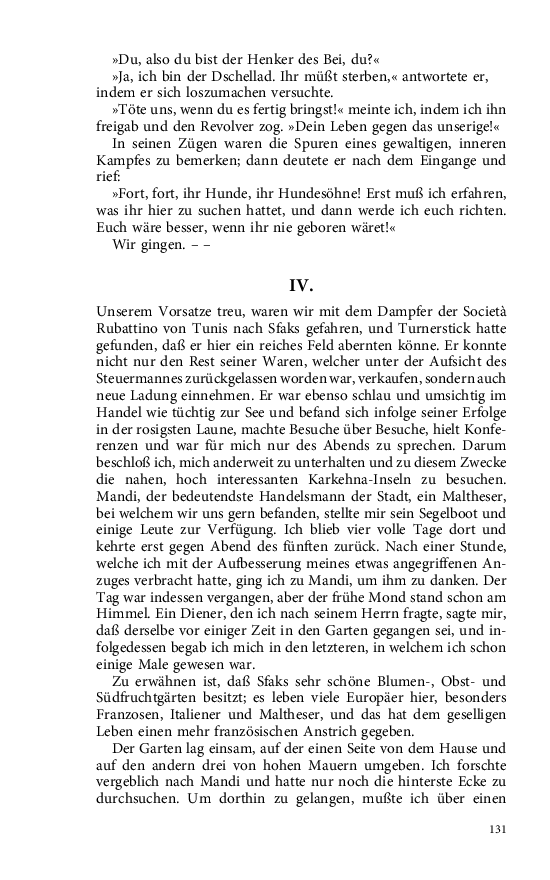 »Du, also du bist der Henker des Bei, du?«

»Ja, ich bin der Dschellad. Ihr müßt sterben,« antwortete er, indem er sich loszumachen versuchte.

»Töte uns, wenn du es fertig bringst!« meinte ich, indem ich ihn freigab und den Revolver zog. »Dein Leben gegen das unserige!«

In seinen Zügen waren die Spuren eines gewaltigen, inneren Kampfes zu bemerken; dann deutete er nach dem Eingange und rief:

»Fort, fort, ihr Hunde, ihr Hundesöhne! Erst muß ich erfahren, was ihr hier zu suchen hattet, und dann werde ich euch richten. Euch wäre besser, wenn ihr nie geboren wäret!«

Wir gingen. – –

IV.

Unserem Vorsatze treu, waren wir mit dem Dampfer der Società Rubattino von Tunis nach Sfaks gefahren, und Turnerstick hatte gefunden, daß er hier ein reiches Feld abernten könne. Er konnte nicht nur den Rest seiner Waren, welcher unter der Aufsicht des Steuermannes zurückgelassen worden war, verkaufen, sondern auch neue Ladung einnehmen. Er war ebenso schlau und umsichtig im Handel wie tüchtig zur See und befand sich infolge seiner Erfolge in der rosigsten Laune, machte Besuche über Besuche, hielt Konferenzen und war für mich nur des Abends zu sprechen. Darum beschloß ich, mich anderweit zu unterhalten und zu diesem Zwecke die nahen, hoch interessanten Karkehna-Inseln zu besuchen. Mandi, der bedeutendste Handelsmann der Stadt, ein Maltheser, bei welchem wir uns gern befanden, stellte mir sein Segelboot und einige Leute zur Verfügung. Ich blieb vier volle Tage dort und kehrte erst gegen Abend des fünften zurück. Nach einer Stunde, welche ich mit der Aufbesserung meines etwas angegriffenen Anzuges verbracht hatte, ging ich zu Mandi, um ihm zu danken. Der Tag war indessen vergangen, aber der frühe Mond stand schon am Himmel. Ein Diener, den ich nach seinem Herrn fragte, sagte mir, daß derselbe vor einiger Zeit in den Garten gegangen sei, und infolgedessen begab ich mich in den letzteren, in welchem ich schon einige Male gewesen war.

Zu erwähnen ist, daß Sfaks sehr schöne Blumen-, Obst- und Südfruchtgärten besitzt; es leben viele Europäer hier, besonders Franzosen, Italiener und Maltheser, und das hat dem geselligen Leben einen mehr französischen Anstrich gegeben.

Der Garten lag einsam, auf der einen Seite von dem Hause und auf den andern drei von hohen Mauern umgeben. Ich forschte vergeblich nach Mandi und hatte nur noch die hinterste Ecke zu durchsuchen. Um dorthin zu gelangen, mußte ich über einen

131